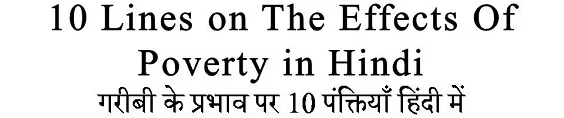 10 Lines on The Effects Of Poverty in Hindi
गरीबी के प्रभाव पर 10 पंक्तियाँ हिंदी में